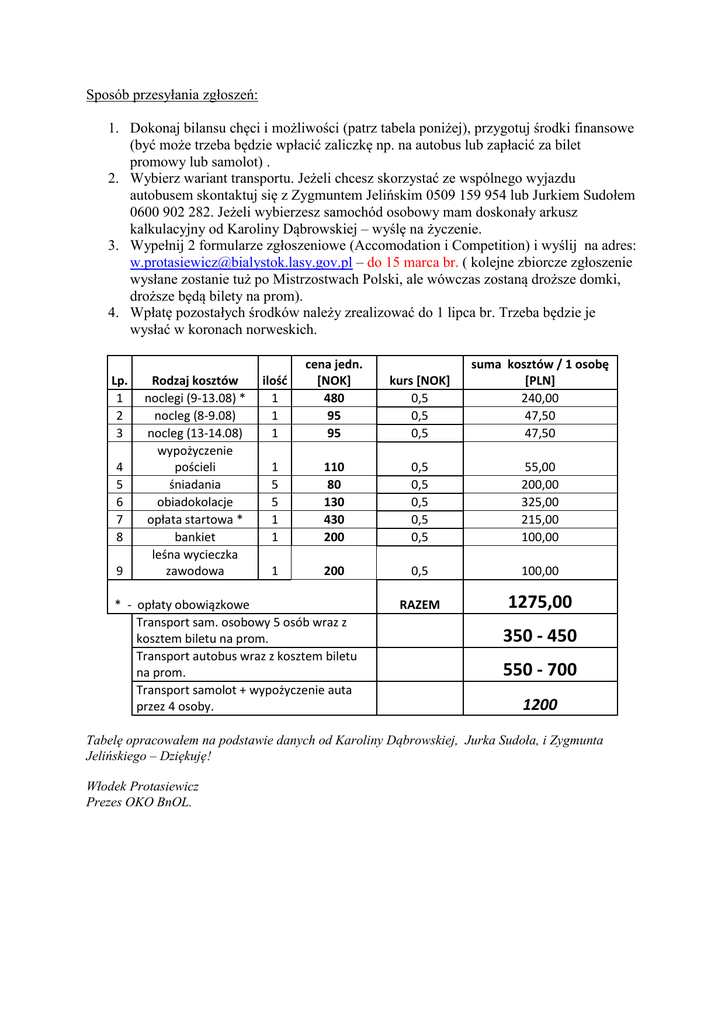 Sposób przesyłania zgłoszeń:

1. Dokonaj bilansu chęci i możliwości (patrz tabela poniżej), przygotuj środki finansowe (być może trzeba będzie wpłacić zaliczkę np. na autobus lub zapłacić za bilet promowy lub samolot) .
2. Wybierz wariant transportu. Jeżeli chcesz skorzystać ze wspólnego wyjazdu autobusem skontaktuj się z Zygmuntem Jelińskim 0509 159 954 lub Jurkiem Sudołem 0600 902 282. Jeżeli wybierzesz samochód osobowy mam doskonały arkusz kalkulacyjny od Karoliny Dąbrowskiej – wyślę na życzenie.
3. Wypełnij 2 formularze zgłoszeniowe (Accomodation i Competition) i wyślij na adres: w.protasiewicz@bialystok.lasy.gov.pl – do 15 marca br. ( kolejne zbiorcze zgłoszenie wysłane zostanie tuż po Mistrzostwach Polski, ale wówczas zostaną droższe domki, droższe będą bilety na prom).
4. Wpłatę pozostałych środków należy zrealizować do 1 lipca br. Trzeba będzie je wysłać w koronach norweskich.

| Lp. | Rodzaj kosztów | ilość | cena jedn. [NOK] | kurs [NOK] | suma kosztów / 1 osobę [PLN] |
|---|---|---|---|---|---|
| 1 | noclegi (9-13.08) * | 1 | 480 | 0,5 | 240,00 |
| 2 | nocleg (8-9.08) | 1 | 95 | 0,5 | 47,50 |
| 3 | nocleg (13-14.08) | 1 | 95 | 0,5 | 47,50 |
| 4 | wypożyczenie pościeli | 1 | 110 | 0,5 | 55,00 |
| 5 | śniadania | 5 | 80 | 0,5 | 200,00 |
| 6 | obiadokolacje | 5 | 130 | 0,5 | 325,00 |
| 7 | opłata startowa * | 1 | 430 | 0,5 | 215,00 |
| 8 | bankiet | 1 | 200 | 0,5 | 100,00 |
| 9 | leśna wycieczka zawodowa | 1 | 200 | 0,5 | 100,00 |
| * - opłaty obowiązkowe | | | | RAZEM | 1275,00 |
| | Transport sam. osobowy 5 osób wraz z kosztem biletu na prom. | | | | 350 - 450 |
| | Transport autobus wraz z kosztem biletu na prom. | | | | 550 - 700 |
| | Transport samolot + wypożyczenie auta przez 4 osoby. | | | | 1200 |

Tabelę opracowałem na podstawie danych od Karoliny Dąbrowskiej, Jurka Sudoła, i Zygmunta Jelińskiego – Dziękuję!

Włodek Protasiewicz
Prezes OKO BnOL.